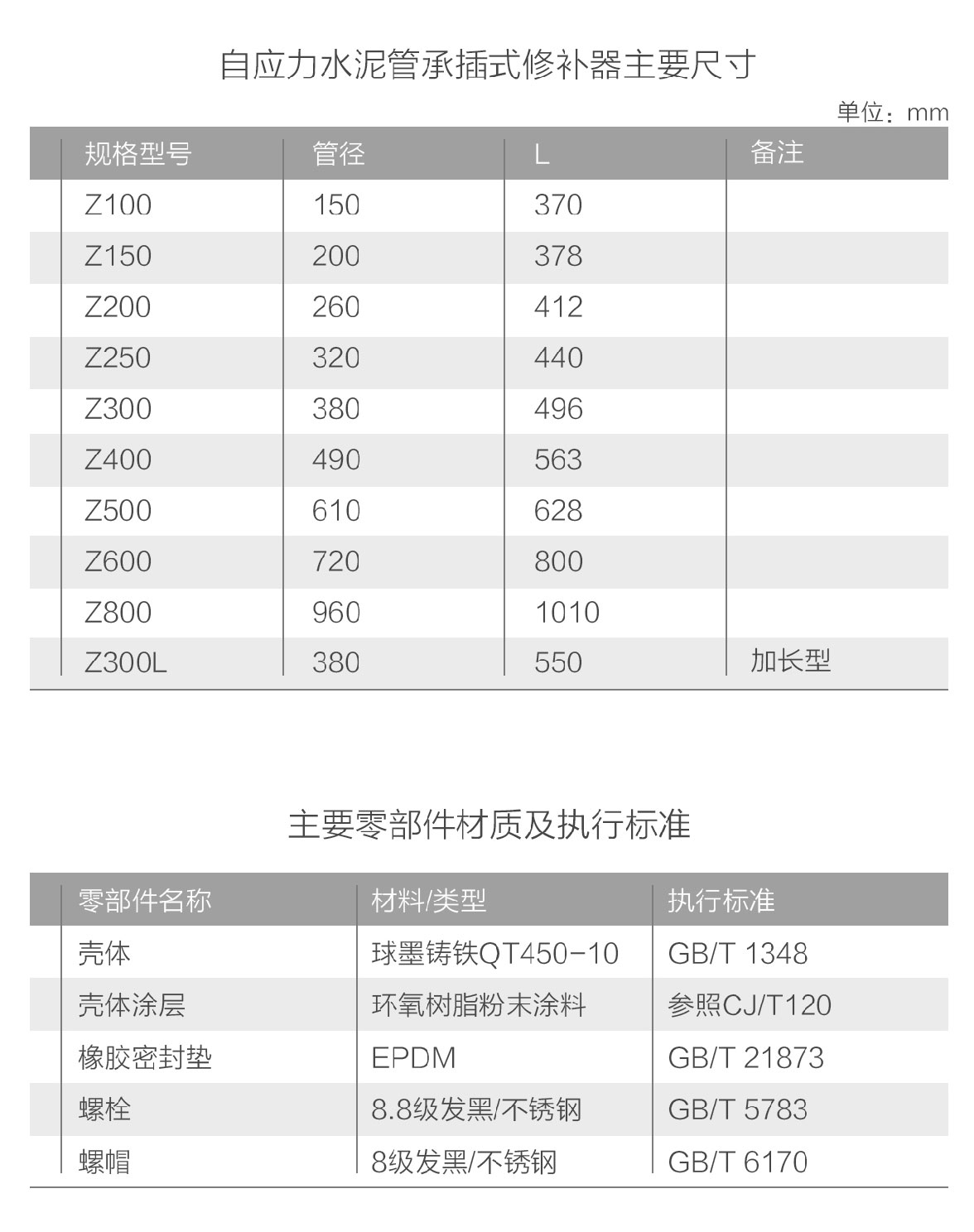 自应力水泥管承插式修补器主要尺寸

单位：mm

| 规格型号 | 管径 | L | 备注 |
|---|---|---|---|
| Z100 | 150 | 370 | |
| Z150 | 200 | 378 | |
| Z200 | 260 | 412 | |
| Z250 | 320 | 440 | |
| Z300 | 380 | 496 | |
| Z400 | 490 | 563 | |
| Z500 | 610 | 628 | |
| Z600 | 720 | 800 | |
| Z800 | 960 | 1010 | |
| Z300L | 380 | 550 | 加长型 |

主要零部件材质及执行标准

| 零部件名称 | 材料/类型 | 执行标准 |
|---|---|---|
| 壳体 | 球墨铸铁QT450-10 | GB/T 1348 |
| 壳体涂层 | 环氧树脂粉末涂料 | 参照CJ/T120 |
| 橡胶密封垫 | EPDM | GB/T 21873 |
| 螺栓 | 8.8级发黑/不锈钢 | GB/T 5783 |
| 螺帽 | 8级发黑/不锈钢 | GB/T 6170 |